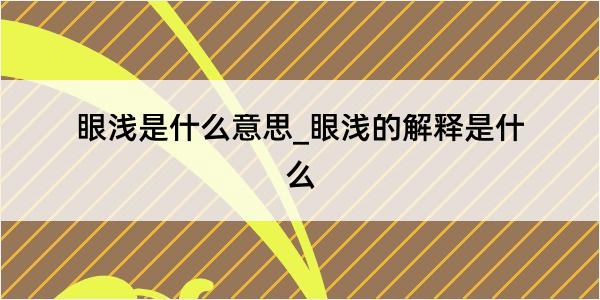 眼浅是什么意思_眼浅的解释是什么